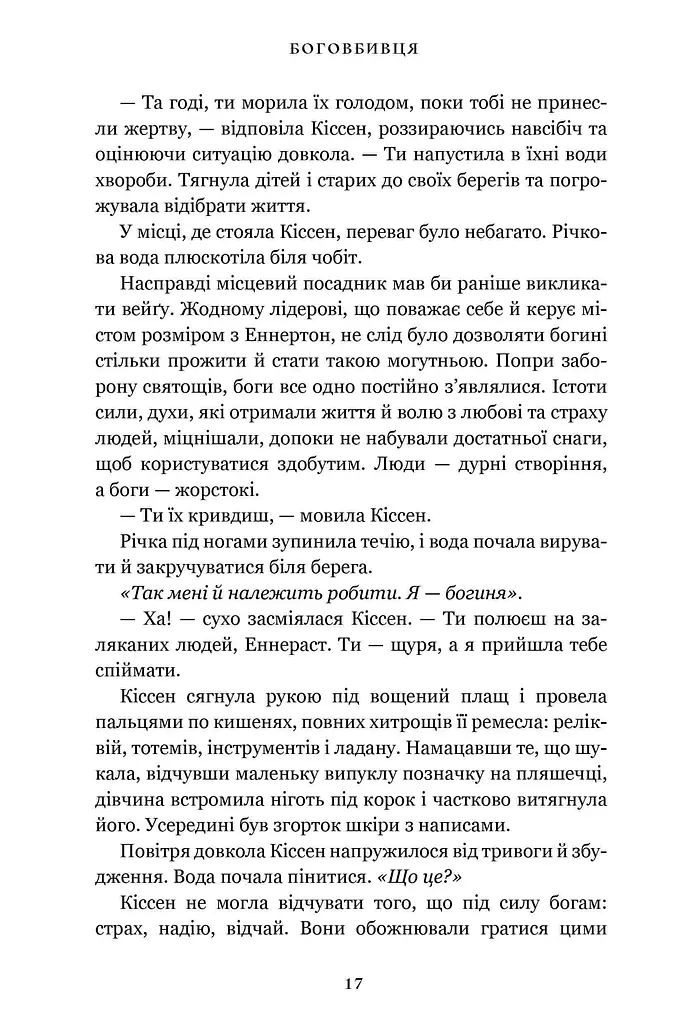 БОГОВБИВЦЯ

— Та годі, ти морила їх голодом, поки тобі не принесли жертву, — відповіла Кіссен, роззираючись навсібіч та оцінюючи ситуацію довкола. — Ти напустила в їхні води хвороби. Тягнула дітей і старих до своїх берегів та погрожувала відібрати життя.

У місці, де стояла Кіссен, переваг було небагато. Річкова вода плюскотіла біля чобіт.

Насправді місцевий посадник мав би раніше викликати вейґу. Жодному лідерові, що поважає себе й керує містом розміром з Еннертон, не слід було дозволяти богині стільки прожити й стати такою могутньою. Попри заборону святощів, боги все одно постійно з'являлися. Істоти сили, духи, які отримали життя й волю з любові та страху людей, міцнішали, допоки не набували достатньої снаги, щоб користуватися здобутим. Люди — дурні створіння, а боги — жорстокі.

— Ти їх кривдиш, — мовила Кіссен.

Річка під ногами зупинила течію, і вода почала вирувати й закручуватися біля берега.

«Так мені й належить робити. Я — богиня».

— Ха! — сухо засміялася Кіссен. — Ти полюєш на заляканих людей, Еннераст. Ти — щуря, а я прийшла тебе спіймати.

Кіссен сягнула рукою під вощений плащ і провела пальцями по кишенях, повних хитрощів її ремесла: реліквій, тотемів, інструментів і ладану. Намацавши те, що шукала, відчувши маленьку випуклу позначку на пляшечці, дівчина встромила ніготь під корок і частково витягнула його. Усередині був згорток шкіри з написами.

Повітря довкола Кіссен напружилося від тривоги й збудження. Вода почала пінитися. «Що це?»

Кіссен не могла відчувати того, що під силу богам: страх, надію, відчай. Вони обожнювали гратися цими

17